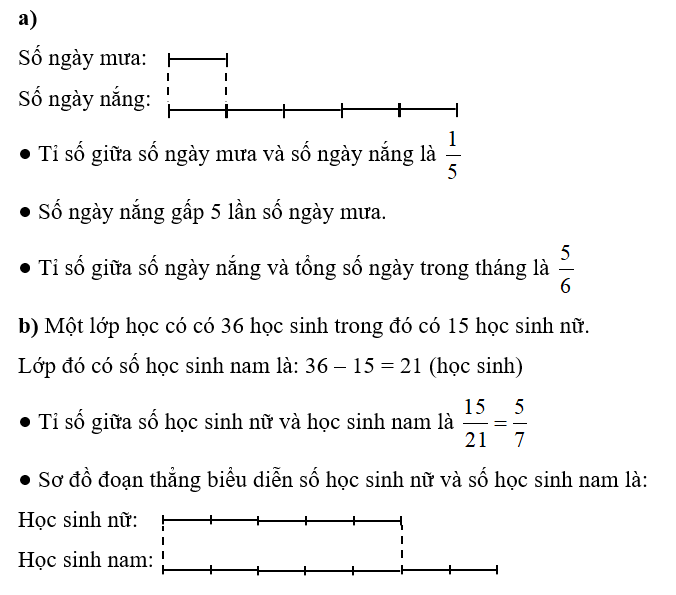 a)

Số ngày mưa:

Số ngày nắng:

● Tỉ số giữa số ngày mưa và số ngày nắng là $\frac{1}{5}$

● Số ngày nắng gấp 5 lần số ngày mưa.

● Tỉ số giữa số ngày nắng và tổng số ngày trong tháng là $\frac{5}{6}$

b) Một lớp học có có 36 học sinh trong đó có 15 học sinh nữ.

Lớp đó có số học sinh nam là: 36 – 15 = 21 (học sinh)

● Tỉ số giữa số học sinh nữ và học sinh nam là $\frac{15}{21} = \frac{5}{7}$

● Sơ đồ đoạn thẳng biểu diễn số học sinh nữ và số học sinh nam là:

Học sinh nữ:

Học sinh nam: